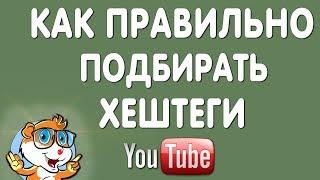 КАК ПРАВИЛЬНО ПОДБИРАТЬ ХЕШТЕГИ

YouTube